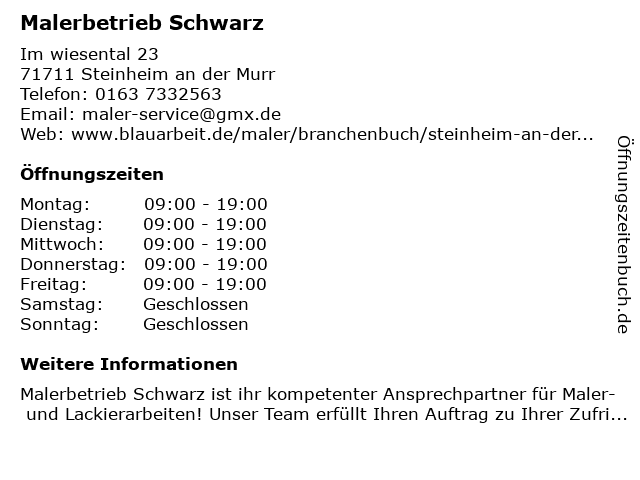 Malerbetrieb Schwarz

Im wiesental 23
71711 Steinheim an der Murr
Telefon: 0163 7332563
Email: maler-service@gmx.de
Web: www.blauarbeit.de/maler/branchenbuch/steinheim-an-der...

Öffnungszeiten

Montag: 09:00 - 19:00
Dienstag: 09:00 - 19:00
Mittwoch: 09:00 - 19:00
Donnerstag: 09:00 - 19:00
Freitag: 09:00 - 19:00
Samstag: Geschlossen
Sonntag: Geschlossen

Weitere Informationen

Malerbetrieb Schwarz ist ihr kompetenter Ansprechpartner für Maler- und Lackierarbeiten! Unser Team erfüllt Ihren Auftrag zu Ihrer Zufri...

Öffnungszeitenbuch.de